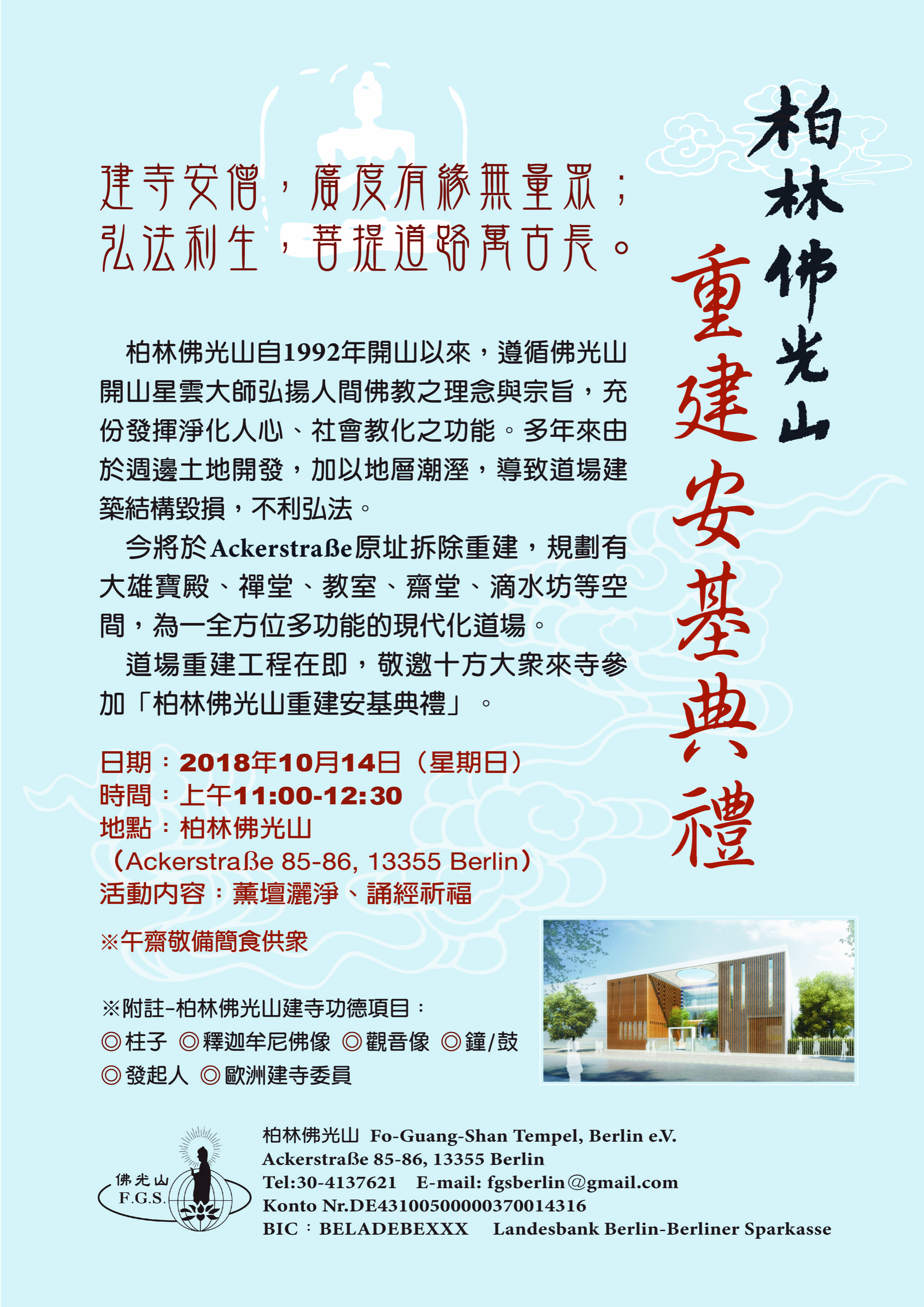 柏林佛光山

重建安基典禮

建寺安僧，廣度有緣無量眾；
弘法利生，菩提道路萬古長。

柏林佛光山自1992年開山以來，遵循佛光山開山星雲大師弘揚人間佛教之理念與宗旨，充份發揮淨化人心、社會教化之功能。多年來由於週邊土地開發，加以地層潮溼，導致道場建築結構毀損，不利弘法。

今將於Ackerstraße原址拆除重建，規劃有大雄寶殿、禪堂、教室、齋堂、滴水坊等空間，為一全方位多功能的現代化道場。

道場重建工程在即，敬邀十方大眾來寺參加「柏林佛光山重建安基典禮」。

日期：2018年10月14日（星期日）
時間：上午11:00-12:30
地點：柏林佛光山
（Ackerstraße 85-86, 13355 Berlin）
活動內容：薰壇灑淨、誦經祈福

※午齋敬備簡食供眾

※附註-柏林佛光山建寺功德項目：
◎柱子 ◎釋迦牟尼佛像 ◎觀音像 ◎鐘/鼓
◎發起人 ◎歐洲建寺委員

佛光山
F.G.S.

柏林佛光山 Fo-Guang-Shan Tempel, Berlin e.V.
Ackerstraße 85-86, 13355 Berlin
Tel:30-4137621 E-mail: fgsberlin@gmail.com
Konto Nr.DE43100500000370014316
BIC：BELADEBEXXX Landesbank Berlin-Berliner Sparkasse